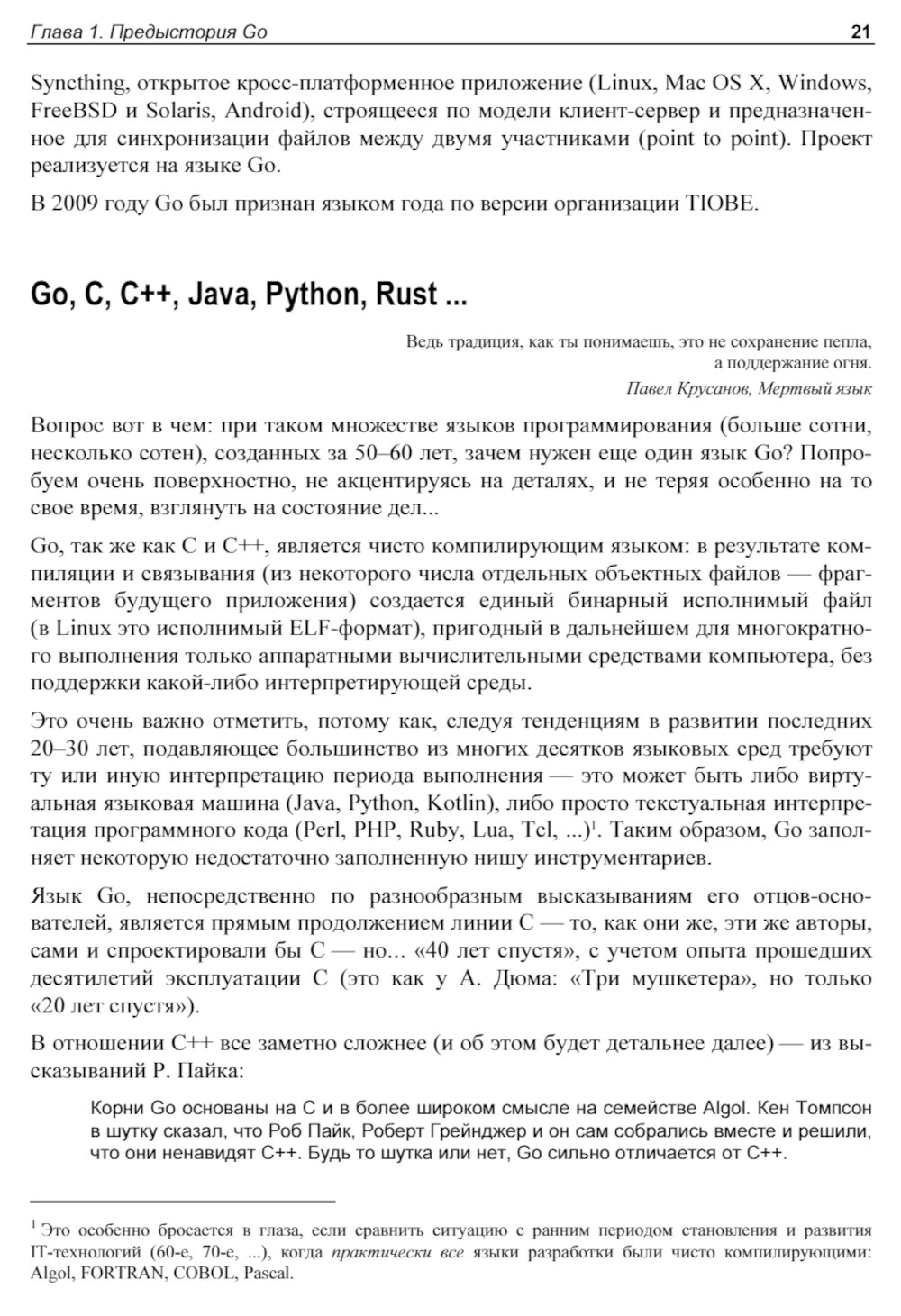 Глава 1. Предыстория Go 21

Syncthing, открытое кросс-платформенное приложение (Linux, Mac OS X, Windows, FreeBSD и Solaris, Android), строящееся по модели клиент-сервер и предназначенное для синхронизации файлов между двумя участниками (point to point). Проект реализуется на языке Go.

В 2009 году Go был признан языком года по версии организации TIOBE.

Go, C, C++, Java, Python, Rust ...

Ведь традиция, как ты понимаешь, это не сохранение пепла, а поддержание огня.
Павел Крусанов, Мертвый язык

Вопрос вот в чем: при таком множестве языков программирования (больше сотни, несколько сотен), созданных за 50–60 лет, зачем нужен еще один язык Go? Попробуем очень поверхностно, не акцентируясь на деталях, и не теряя особенно на то свое время, взглянуть на состояние дел...

Go, так же как C и C++, является чисто компилирующим языком: в результате компиляции и связывания (из некоторого числа отдельных объектных файлов — фрагментов будущего приложения) создается единый бинарный исполнимый файл (в Linux это исполнимый ELF-формат), пригодный в дальнейшем для многократного выполнения только аппаратными вычислительными средствами компьютера, без поддержки какой-либо интерпретирующей среды.

Это очень важно отметить, потому как, следуя тенденциям в развитии последних 20–30 лет, подавляющее большинство из многих десятков языковых сред требуют ту или иную интерпретацию периода выполнения — это может быть либо виртуальная языковая машина (Java, Python, Kotlin), либо просто текстуальная интерпретация программного кода (Perl, PHP, Ruby, Lua, Tcl, ...)$^1$. Таким образом, Go заполняет некоторую недостаточно заполненную нишу инструментариев.

Язык Go, непосредственно по разнообразным высказываниям его отцов-основателей, является прямым продолжением линии C — то, как они же, эти же авторы, сами и спроектировали бы C — но... «40 лет спустя», с учетом опыта прошедших десятилетий эксплуатации C (это как у А. Дюма: «Три мушкетера», но только «20 лет спустя»).

В отношении C++ все заметно сложнее (и об этом будет детальнее далее) — из высказываний Р. Пайка:

Корни Go основаны на C и в более широком смысле на семействе Algol. Кен Томпсон в шутку сказал, что Роб Пайк, Роберт Грейнджер и он сам собрались вместе и решили, что они ненавидят C++. Будь то шутка или нет, Go сильно отличается от C++.

$^1$ Это особенно бросается в глаза, если сравнить ситуацию с ранним периодом становления и развития IT-технологий (60-е, 70-е, ...), когда практически все языки разработки были чисто компилирующими: Algol, FORTRAN, COBOL, Pascal.